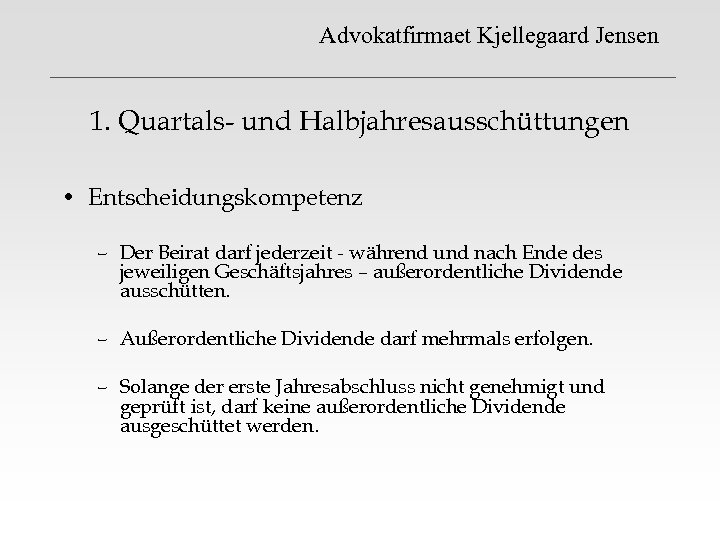 Advokatfirmaet Kjellegaard Jensen

1. Quartals- und Halbjahresausschüttungen

• Entscheidungskompetenz

– Der Beirat darf jederzeit - während und nach Ende des jeweiligen Geschäftsjahres – außerordentliche Dividende ausschütten.

– Außerordentliche Dividende darf mehrmals erfolgen.

– Solange der erste Jahresabschluss nicht genehmigt und geprüft ist, darf keine außerordentliche Dividende ausgeschüttet werden.